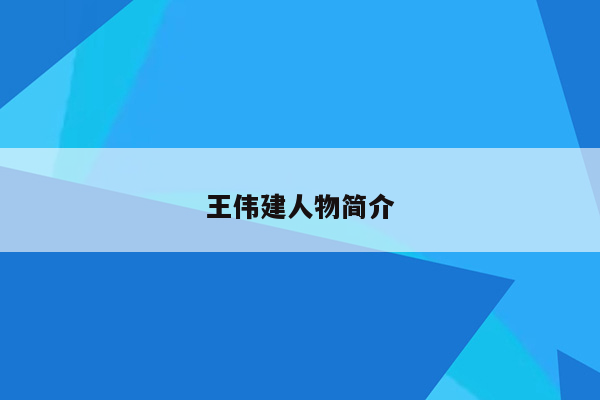 王伟建人物简介